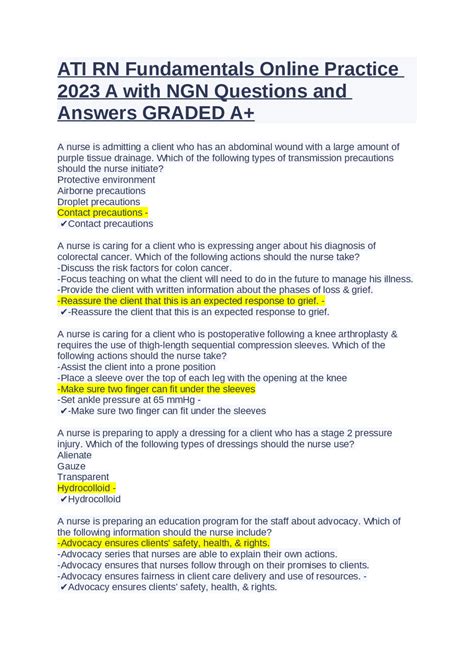 ATI RN Fundamentals Online Practice 2023 A with NGN Questions and Answers GRADED A+

A nurse is admitting a client who has an abdominal wound with a large amount of purple tissue drainage. Which of the following types of transmission precautions should the nurse initiate?
Protective environment
Airborne precautions
Droplet precautions
Contact precautions -
✔Contact precautions

A nurse is caring for a client who is expressing anger about his diagnosis of colorectal cancer. Which of the following actions should the nurse take?
-Discuss the risk factors for colon cancer.
-Focus teaching on what the client will need to do in the future to manage his illness.
-Provide the client with written information about the phases of loss & grief.
-Reassure the client that this is an expected response to grief. -
✔-Reassure the client that this is an expected response to grief.

A nurse is caring for a client who is postoperative following a knee arthroplasty & requires the use of thigh-length sequential compression sleeves. Which of the following actions should the nurse take?
-Assist the client into a prone position
-Place a sleeve over the top of each leg with the opening at the knee
-Make sure two finger can fit under the sleeves
-Set ankle pressure at 65 mmHg -
✔-Make sure two finger can fit under the sleeves

A nurse is preparing to apply a dressing for a client who has a stage 2 pressure injury. Which of the following types of dressings should the nurse use?
Alienate
Gauze
Transparent
Hydrocolloid -
✔Hydrocolloid

A nurse is preparing an education program for the staff about advocacy. Which of the following information should the nurse include?
-Advocacy ensures clients' safety, health, & rights.
-Advocacy series that nurses are able to explain their own actions.
-Advocacy ensures that nurses follow through on their promises to clients.
-Advocacy ensures fairness in client care delivery and use of resources. -
✔Advocacy ensures clients' safety, health, & rights.